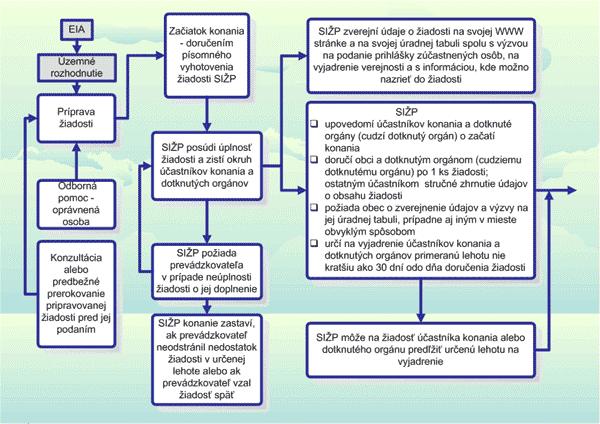 EIA

Územné rozhodnutie

Príprava žiadosti

Odborná pomoc - oprávnená osoba

Konzultácia alebo predbežné prerokovanie pripravovanej žiadosti pred jej podaním

Začiatok konania - doručením písomného vyhotovenia žiadosti SIŽP

SIŽP posúdi úplnosť žiadosti a zistí okruh účastníkov konania a dotknutých orgánov

SIŽP požiada prevádzkovateľa v prípade neúplnosti žiadosti o jej doplnenie

SIŽP konanie zastaví, ak prevádzkovateľ neodstránil nedostatok žiadosti v určenej lehote alebo ak prevádzkovateľ vzal žiadosť späť

SIŽP zverejní údaje o žiadosti na svojej WWW stránke a na svojej úradnej tabuli spolu s výzvou na podanie prihlášky zúčastnených osôb, na vyjadrenie verejnosti a s informáciou, kde možno nazrieť do žiadosti

SIŽP
❑ upovedomí účastníkov konania a dotknuté orgány (cudzí dotknutý orgán) o začatí konania
❑ doručí obci a dotknutým orgánom (cudziemu dotknutému orgánu) po 1 ks žiadosti; ostatným účastníkom stručné zhrnutie údajov o obsahu žiadosti
❑ požiada obec o zverejnenie údajov a výzvy na jej úradnej tabuli, prípadne aj iným v mieste obvyklým spôsobom
❑ určí na vyjadrenie účastníkov konania a dotknutých orgánov primeranú lehotu nie kratšiu ako 30 dní odo dňa doručenia žiadosti

SIŽP môže na žiadosť účastníka konania alebo dotknutého orgánu predĺžiť určenú lehotu na vyjadrenie